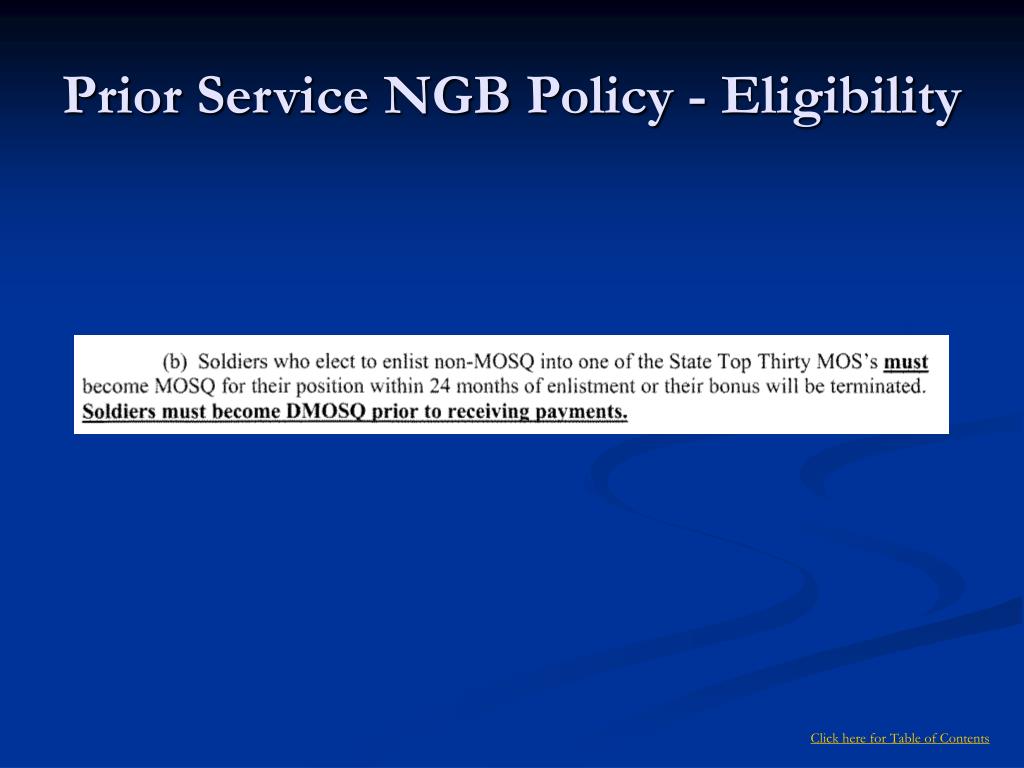 Prior Service NGB Policy - Eligibility

(b) Soldiers who elect to enlist non-MOSQ into one of the State Top Thirty MOS's must become MOSQ for their position within 24 months of enlistment or their bonus will be terminated. Soldiers must become DMOSQ prior to receiving payments.

Click here for Table of Contents